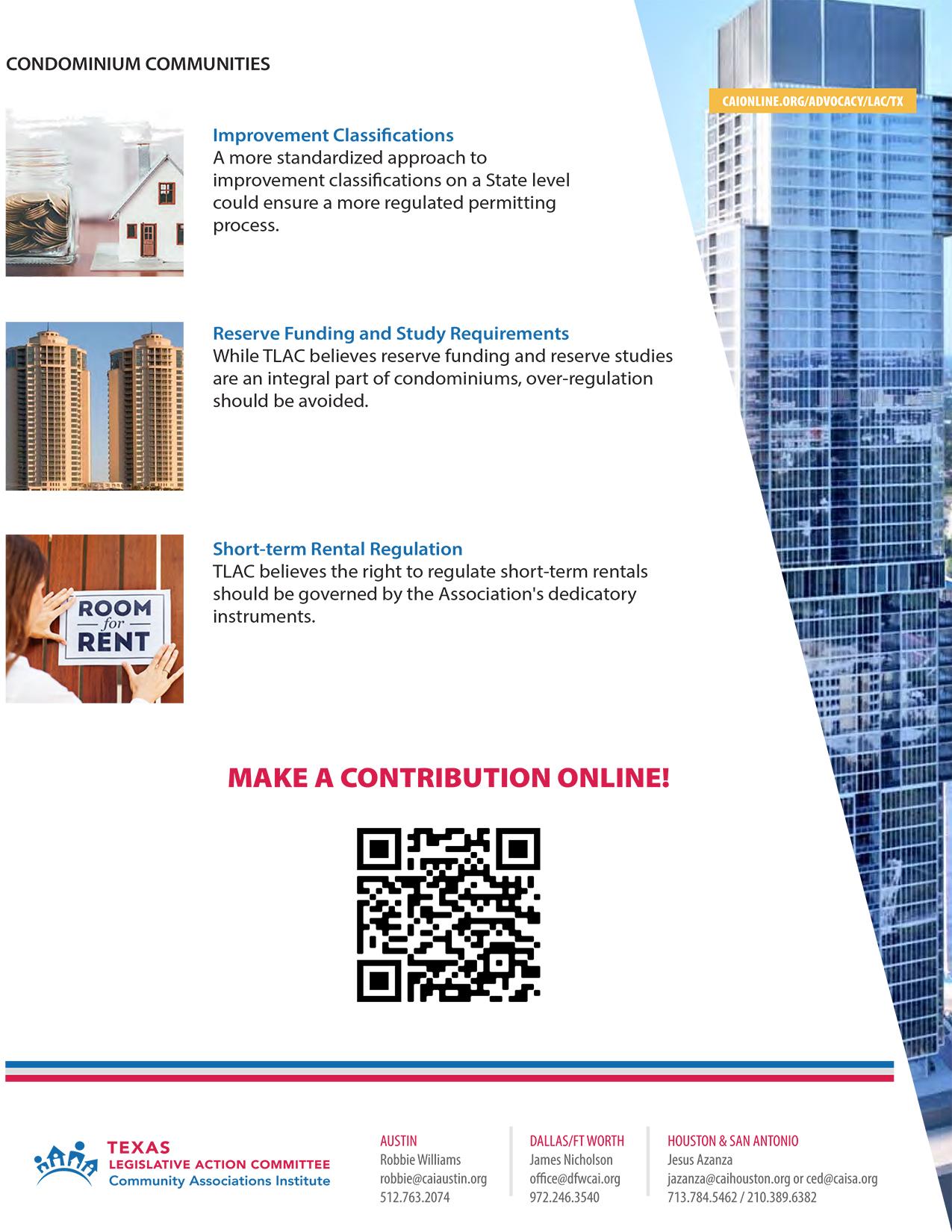 CONDOMINIUM COMMUNITIES

CAIONLINE.ORG/ADVOCACY/LAC/TX

Improvement Classifications
A more standardized approach to improvement classifications on a State level could ensure a more regulated permitting process.

Reserve Funding and Study Requirements
While TLAC believes reserve funding and reserve studies are an integral part of condominiums, over-regulation should be avoided.

ROOM for RENT

Short-term Rental Regulation
TLAC believes the right to regulate short-term rentals should be governed by the Association's dedicatory instruments.

MAKE A CONTRIBUTION ONLINE!

TEXAS
LEGISLATIVE ACTION COMMITTEE
Community Associations Institute

AUSTIN
Robbie Williams
robbie@caiaustin.org
512.763.2074

DALLAS/FT WORTH
James Nicholson
office@dfwcai.org
972.246.3540

HOUSTON & SAN ANTONIO
Jesus Azanza
jazanza@caihouston.org or ced@caisa.org
713.784.5462 / 210.389.6382